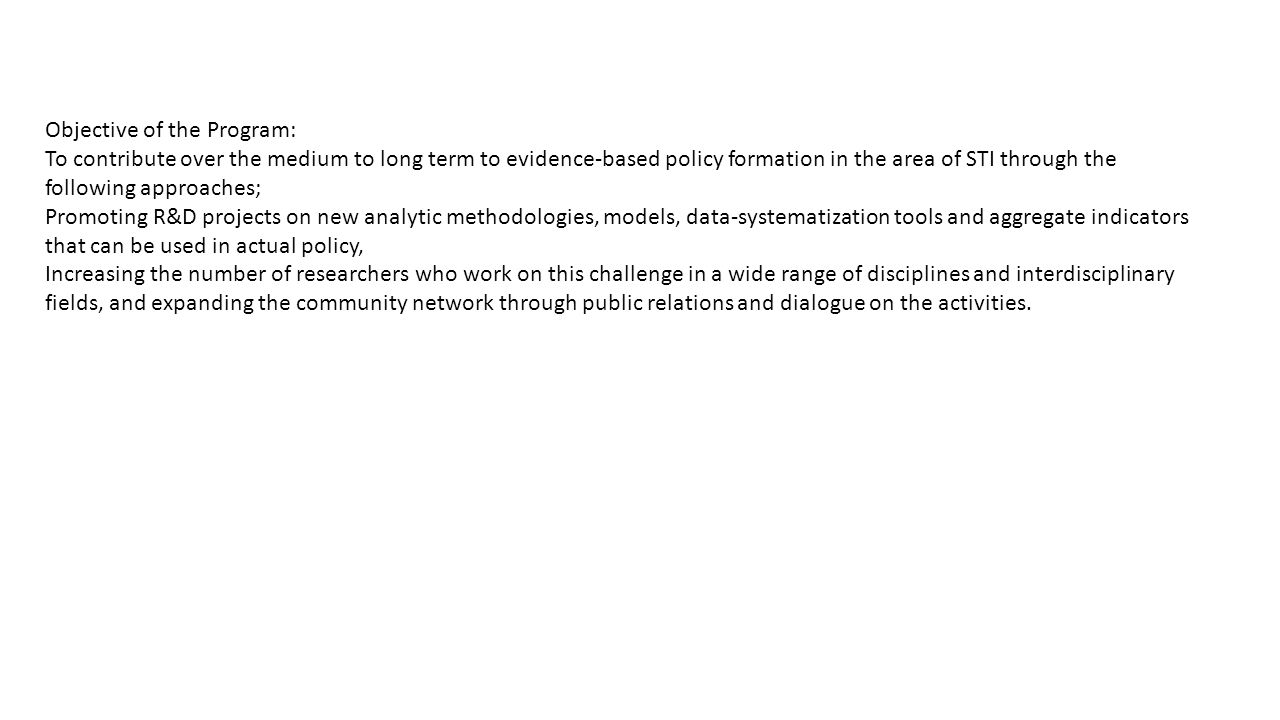 Objective of the Program:
To contribute over the medium to long term to evidence-based policy formation in the area of STI through the following approaches;
Promoting R&D projects on new analytic methodologies, models, data-systematization tools and aggregate indicators that can be used in actual policy,
Increasing the number of researchers who work on this challenge in a wide range of disciplines and interdisciplinary fields, and expanding the community network through public relations and dialogue on the activities.